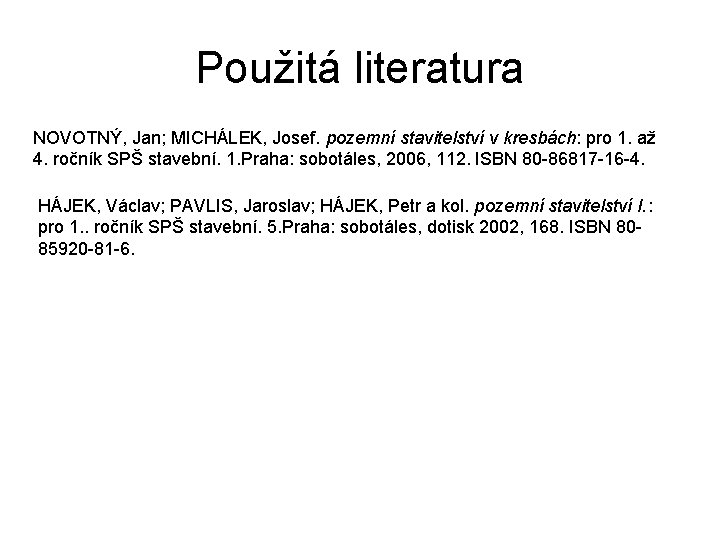 Použitá literatura

NOVOTNÝ, Jan; MICHÁLEK, Josef. pozemní stavitelství v kresbách: pro 1. až 4. ročník SPŠ stavební. 1.Praha: sobotáles, 2006, 112. ISBN 80-86817-16-4.

HÁJEK, Václav; PAVLIS, Jaroslav; HÁJEK, Petr a kol. pozemní stavitelství I.: pro 1.. ročník SPŠ stavební. 5.Praha: sobotáles, dotisk 2002, 168. ISBN 80-85920-81-6.